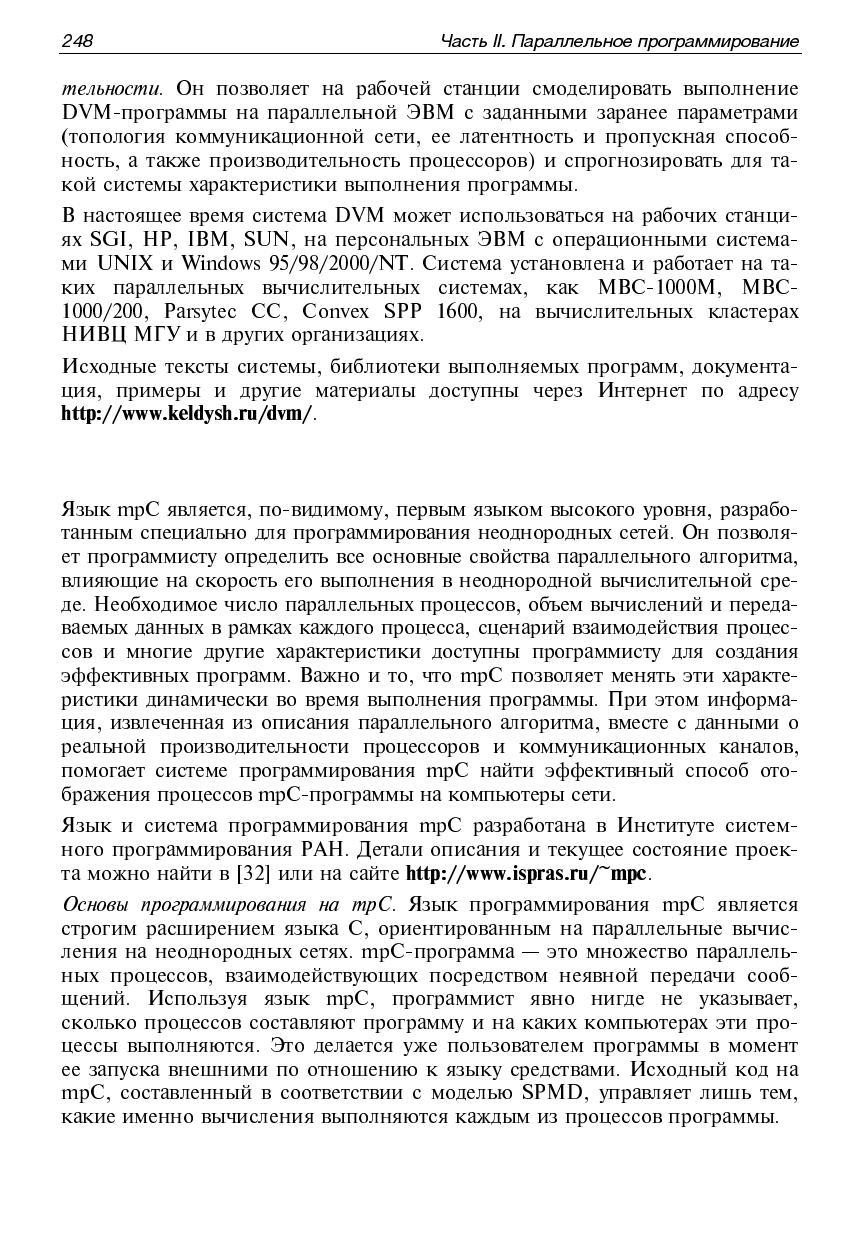 248 Часть II. Параллельное программирование

тельности. Он позволяет на рабочей станции смоделировать выполнение DVM-программы на параллельной ЭВМ с заданными заранее параметрами (топология коммуникационной сети, ее латентность и пропускная способность, а также производительность процессоров) и спрогнозировать для такой системы характеристики выполнения программы.

В настоящее время система DVM может использоваться на рабочих станциях SGI, HP, IBM, SUN, на персональных ЭВМ с операционными системами UNIX и Windows 95/98/2000/NT. Система установлена и работает на таких параллельных вычислительных системах, как МВС-1000М, МВС-1000/200, Parsytec CC, Convex SPP 1600, на вычислительных кластерах НИВЦ МГУ и в других организациях.

Исходные тексты системы, библиотеки выполняемых программ, документация, примеры и другие материалы доступны через Интернет по адресу http://www.keldysh.ru/dvm/.

Язык mpC является, по-видимому, первым языком высокого уровня, разработанным специально для программирования неоднородных сетей. Он позволяет программисту определить все основные свойства параллельного алгоритма, влияющие на скорость его выполнения в неоднородной вычислительной среде. Необходимое число параллельных процессов, объем вычислений и передаваемых данных в рамках каждого процесса, сценарий взаимодействия процессов и многие другие характеристики доступны программисту для создания эффективных программ. Важно и то, что mpC позволяет менять эти характеристики динамически во время выполнения программы. При этом информация, извлеченная из описания параллельного алгоритма, вместе с данными о реальной производительности процессоров и коммуникационных каналов, помогает системе программирования mpC найти эффективный способ отображения процессов mpC-программы на компьютеры сети.

Язык и система программирования mpC разработана в Институте системного программирования РАН. Детали описания и текущее состояние проекта можно найти в [32] или на сайте http://www.ispras.ru/~mpc.

Основы программирования на mpC. Язык программирования mpC является строгим расширением языка C, ориентированным на параллельные вычисления на неоднородных сетях. mpC-программа — это множество параллельных процессов, взаимодействующих посредством неявной передачи сообщений. Используя язык mpC, программист явно нигде не указывает, сколько процессов составляют программу и на каких компьютерах эти процессы выполняются. Это делается уже пользователем программы в момент ее запуска внешними по отношению к языку средствами. Исходный код на mpC, составленный в соответствии с моделью SPMD, управляет лишь тем, какие именно вычисления выполняются каждым из процессов программы.